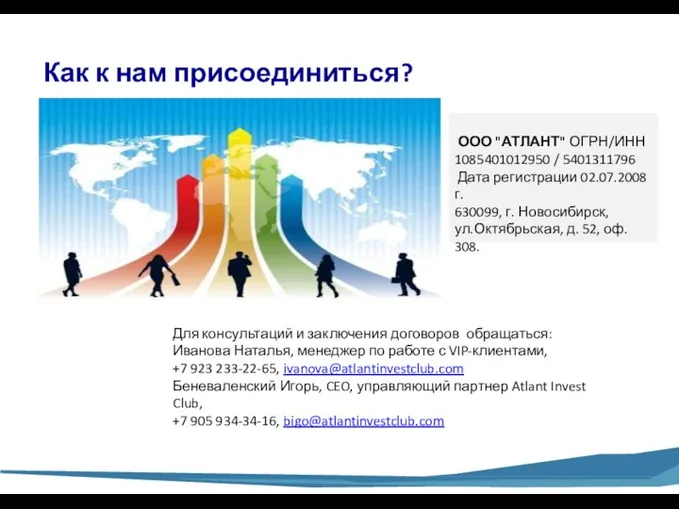 Как к нам присоединиться?

ООО "АТЛАНТ" ОГРН/ИНН 1085401012950 / 5401311796
Дата регистрации 02.07.2008 г.
630099, г. Новосибирск, ул.Октябрьская, д. 52, оф. 308.

Для консультаций и заключения договоров обращаться:
Иванова Наталья, менеджер по работе с VIP-клиентами,
+7 923 233-22-65, ivanova@atlantinvestclub.com
Беневаленский Игорь, CEO, управляющий партнер Atlant Invest Club,
+7 905 934-34-16, bigo@atlantinvestclub.com